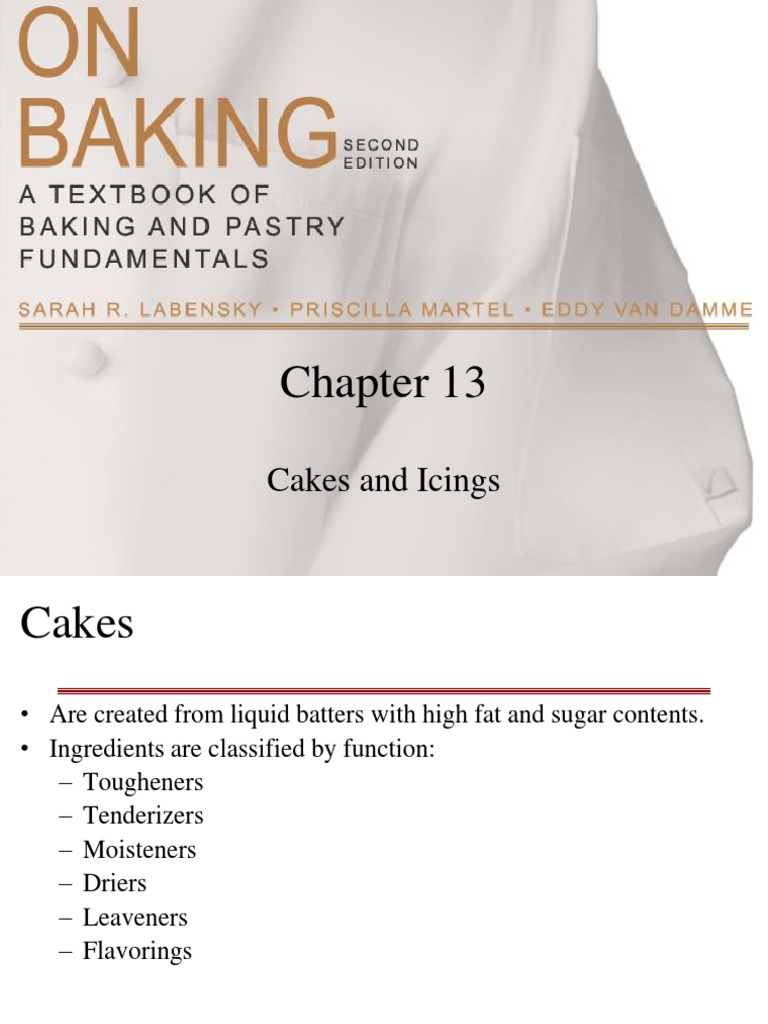 ON BAKING SECOND EDITION

A TEXTBOOK OF BAKING AND PASTRY FUNDAMENTALS

SARAH R. LABENSKY • PRISCILLA MARTEL • EDDY VAN DAMME

Chapter 13

Cakes and Icings

Cakes

• Are created from liquid batters with high fat and sugar contents.
• Ingredients are classified by function:
– Tougheners
– Tenderizers
– Moisteners
– Driers
– Leaveners
– Flavorings